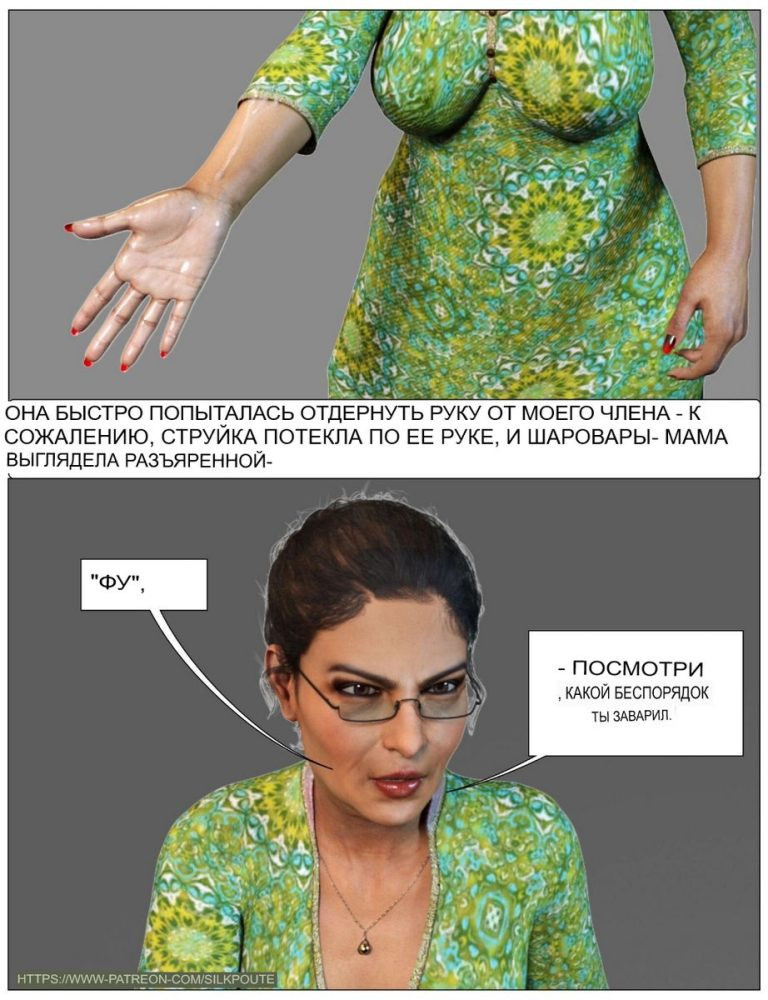 ОНА БЫСТРО ПОПЫТАЛАСЬ ОТДЕРНУТЬ РУКУ ОТ МОЕГО ЧЛЕНА - К СОЖАЛЕНИЮ, СТРУЙКА ПОТЕКЛА ПО ЕЕ РУКЕ, И ШАРОВАРЫ- МАМА ВЫГЛЯДЕЛА РАЗЪЯРЕННОЙ-

"ФУ",

- ПОСМОТРИ
, КАКОЙ БЕСПОРЯДОК
ТЫ ЗАВАРИЛ.

HTTPS://WWW-PATREON-COM/SILKPOUTE